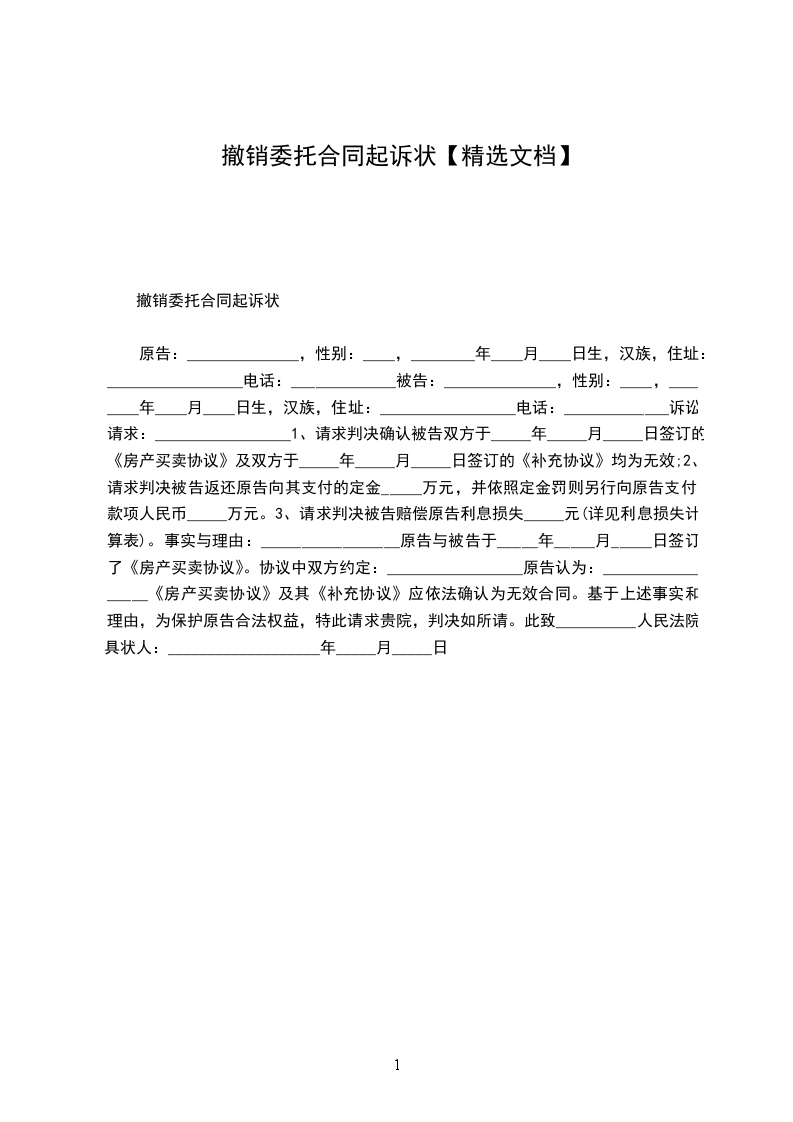 撤销委托合同起诉状【精选文档】

撤销委托合同起诉状

原告：______________，性别：____，________年____月____日生，汉族，住址：_________________电话：_____________被告：______________，性别：____，________年____月____日生，汉族，住址：_________________电话：_____________诉讼请求：_________________1、请求判决确认被告双方于_____年_____月_____日签订的《房产买卖协议》及双方于_____年_____月_____日签订的《补充协议》均为无效;2、请求判决被告返还原告向其支付的定金_____万元，并依照定金罚则另行向原告支付款项人民币_____万元。3、请求判决被告赔偿原告利息损失_____元(详见利息损失计算表)。事实与理由：_________________原告与被告于_____年_____月_____日签订了《房产买卖协议》。协议中双方约定：_________________原告认为：_________________《房产买卖协议》及其《补充协议》应依法确认为无效合同。基于上述事实和理由，为保护原告合法权益，特此请求贵院，判决如所请。此致__________人民法院具状人：___________________年_____月_____日

1